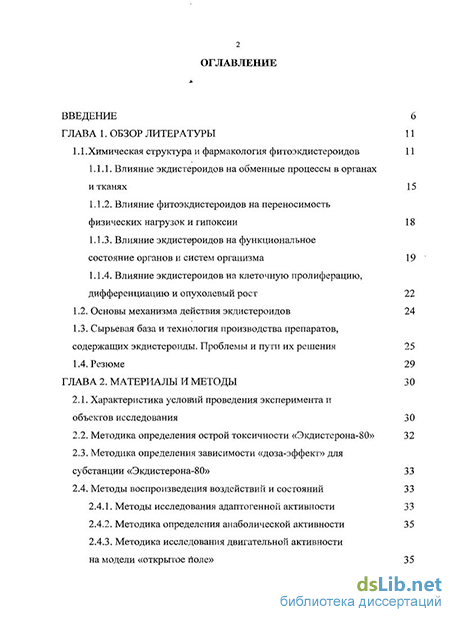 2

ОГЛАВЛЕНИЕ

ВВЕДЕНИЕ 6

ГЛАВА 1. ОБЗОР ЛИТЕРАТУРЫ 11

1.1.Химическая структура и фармакология фитоэкдистероидов 11

1.1.1. Влияние экдистероидов на обменные процессы в органах и тканях 15

1.1.2. Влияние фитоэкдистероидов на переносимость физических нагрузок и гипоксии 18

1.1.3. Влияние экдистероидов на функциональное состояние органов и систем организма 19

1.1.4. Влияние экдистероидов на клеточную пролиферацию, дифференциацию и опухолевый рост 22

1.2. Основы механизма действия экдистероидов 24

1.3. Сырьевая база и технология производства препаратов, содержащих экдистероиды. Проблемы и пути их решения 25

1.4. Резюме 29

ГЛАВА 2. МАТЕРИАЛЫ И МЕТОДЫ 30

2.1. Характеристика условий проведения эксперимента и объектов исследования 30

2.2. Методика определения острой токсичности «Экдистерона-80» 32

2.3. Методика определения зависимости «доза-эффект» для субстанции «Экдистерона-80» 33

2.4. Методы воспроизведения воздействий и состояний 33

2.4.1. Методы исследования адаптогенной активности 33

2.4.2. Методика определения анаболической активности 35

2.4.3. Методика исследования двигательной активности на модели «открытое поле» 35

dsLib.net
библиотека диссертаций